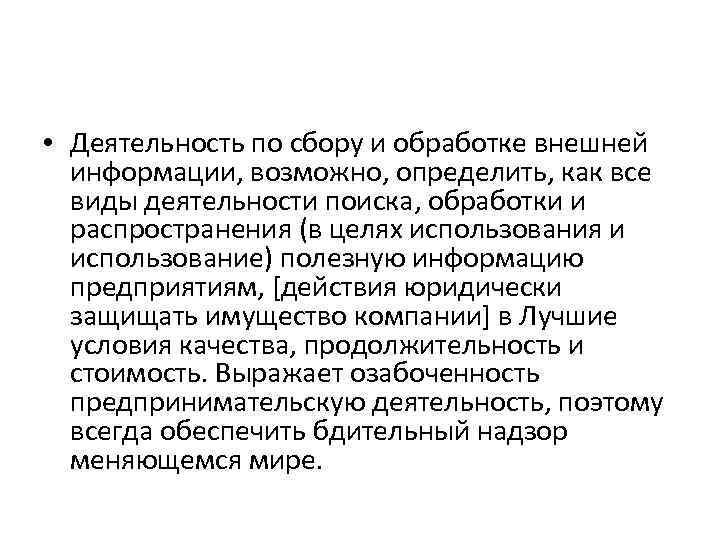 • Деятельность по сбору и обработке внешней информации, возможно, определить, как все виды деятельности поиска, обработки и распространения (в целях использования и использование) полезную информацию предприятиям, [действия юридически защищать имущество компании] в Лучшие условия качества, продолжительность и стоимость. Выражает озабоченность предпринимательскую деятельность, поэтому всегда обеспечить бдительный надзор меняющемся мире.